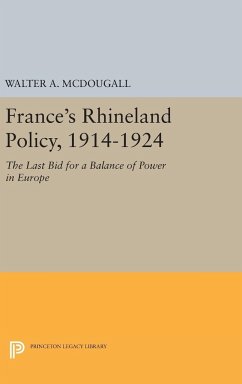 WALTER A. MCDOUGALL

France's Rhineland Policy, 1914-1924

The Last Bid for a Balance of Power in Europe

PRINCETON LEGACY LIBRARY